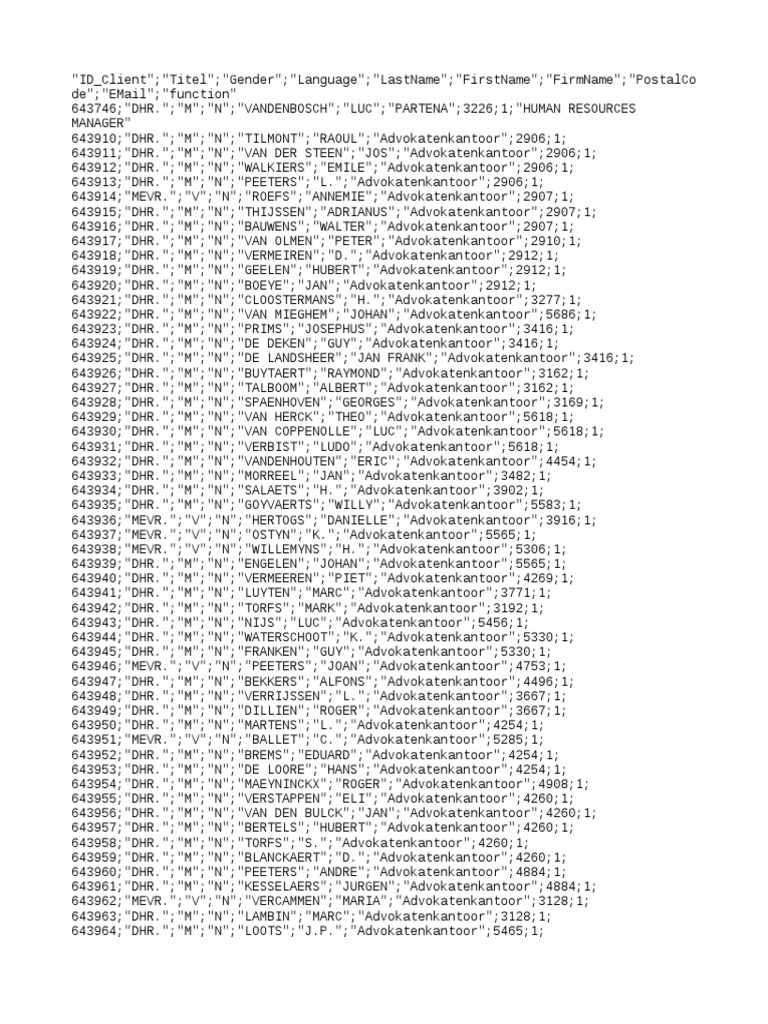 "ID_Client";"Titel";"Gender";"Language";"LastName";"FirstName";"FirmName";"PostalCode";"EMail";"function"
643746;"DHR.";"M";"N";"VANDENBOSCH";"LUC";"PARTENA";3226;1;"HUMAN RESOURCES MANAGER"
643910;"DHR.";"M";"N";"TILMONT";"RAOUL";"Advokatenkantoor";2906;1;
643911;"DHR.";"M";"N";"VAN DER STEEN";"JOS";"Advokatenkantoor";2906;1;
643912;"DHR.";"M";"N";"WALKIERS";"EMILE";"Advokatenkantoor";2906;1;
643913;"DHR.";"M";"N";"PEETERS";"L.";"Advokatenkantoor";2906;1;
643914;"MEVR.";"V";"N";"ROEFS";"ANNEMIE";"Advokatenkantoor";2907;1;
643915;"DHR.";"M";"N";"THIJSSEN";"ADRIANUS";"Advokatenkantoor";2907;1;
643916;"DHR.";"M";"N";"BAUWENS";"WALTER";"Advokatenkantoor";2907;1;
643917;"DHR.";"M";"N";"VAN OLMEN";"PETER";"Advokatenkantoor";2910;1;
643918;"DHR.";"M";"N";"VERMEIREN";"D.";"Advokatenkantoor";2912;1;
643919;"DHR.";"M";"N";"GEELEN";"HUBERT";"Advokatenkantoor";2912;1;
643920;"DHR.";"M";"N";"BOEYE";"JAN";"Advokatenkantoor";2912;1;
643921;"DHR.";"M";"N";"CLOOSTERMANS";"H.";"Advokatenkantoor";3277;1;
643922;"DHR.";"M";"N";"VAN MIEGHEM";"JOHAN";"Advokatenkantoor";5686;1;
643923;"DHR.";"M";"N";"PRIMS";"JOSEPHUS";"Advokatenkantoor";3416;1;
643924;"DHR.";"M";"N";"DE DEKEN";"GUY";"Advokatenkantoor";3416;1;
643925;"DHR.";"M";"N";"DE LANDSHEER";"JAN FRANK";"Advokatenkantoor";3416;1;
643926;"DHR.";"M";"N";"BUYTAERT";"RAYMOND";"Advokatenkantoor";3162;1;
643927;"DHR.";"M";"N";"TALBOOM";"ALBERT";"Advokatenkantoor";3162;1;
643928;"DHR.";"M";"N";"SPAENHOVEN";"GEORGES";"Advokatenkantoor";3169;1;
643929;"DHR.";"M";"N";"VAN HERCK";"THEO";"Advokatenkantoor";5618;1;
643930;"DHR.";"M";"N";"VAN COPPENOLLE";"LUC";"Advokatenkantoor";5618;1;
643931;"DHR.";"M";"N";"VERBIST";"LUDO";"Advokatenkantoor";5618;1;
643932;"DHR.";"M";"N";"VANDENHOUTEN";"ERIC";"Advokatenkantoor";4454;1;
643933;"DHR.";"M";"N";"MORREEL";"JAN";"Advokatenkantoor";3482;1;
643934;"DHR.";"M";"N";"SALAETS";"H.";"Advokatenkantoor";3902;1;
643935;"DHR.";"M";"N";"GOYVAERTS";"WILLY";"Advokatenkantoor";5583;1;
643936;"MEVR.";"V";"N";"HERTOGS";"DANIELLE";"Advokatenkantoor";3916;1;
643937;"MEVR.";"V";"N";"OSTYN";"K.";"Advokatenkantoor";5565;1;
643938;"MEVR.";"V";"N";"WILLEMYNS";"H.";"Advokatenkantoor";5306;1;
643939;"DHR.";"M";"N";"ENGELEN";"JOHAN";"Advokatenkantoor";5565;1;
643940;"DHR.";"M";"N";"VERMEEREN";"PIET";"Advokatenkantoor";4269;1;
643941;"DHR.";"M";"N";"LUYTEN";"MARC";"Advokatenkantoor";3771;1;
643942;"DHR.";"M";"N";"TORFS";"MARK";"Advokatenkantoor";3192;1;
643943;"DHR.";"M";"N";"NIJS";"LUC";"Advokatenkantoor";5456;1;
643944;"DHR.";"M";"N";"WATERSCHOOT";"K.";"Advokatenkantoor";5330;1;
643945;"DHR.";"M";"N";"FRANKEN";"GUY";"Advokatenkantoor";5330;1;
643946;"MEVR.";"V";"N";"PEETERS";"JOAN";"Advokatenkantoor";4753;1;
643947;"DHR.";"M";"N";"BEKKERS";"ALFONS";"Advokatenkantoor";4496;1;
643948;"DHR.";"M";"N";"VERRIJSSEN";"L.";"Advokatenkantoor";3667;1;
643949;"DHR.";"M";"N";"DILLIEN";"ROGER";"Advokatenkantoor";3667;1;
643950;"DHR.";"M";"N";"MARTENS";"L.";"Advokatenkantoor";4254;1;
643951;"MEVR.";"V";"N";"BALLET";"C.";"Advokatenkantoor";5285;1;
643952;"DHR.";"M";"N";"BREMS";"EDUARD";"Advokatenkantoor";4254;1;
643953;"DHR.";"M";"N";"DE LOORE";"HANS";"Advokatenkantoor";4254;1;
643954;"DHR.";"M";"N";"MAEYNINCKX";"ROGER";"Advokatenkantoor";4908;1;
643955;"DHR.";"M";"N";"VERSTAPPEN";"ELI";"Advokatenkantoor";4260;1;
643956;"DHR.";"M";"N";"VAN DEN BULCK";"JAN";"Advokatenkantoor";4260;1;
643957;"DHR.";"M";"N";"BERTELS";"HUBERT";"Advokatenkantoor";4260;1;
643958;"DHR.";"M";"N";"TORFS";"S.";"Advokatenkantoor";4260;1;
643959;"DHR.";"M";"N";"BLANCKAERT";"D.";"Advokatenkantoor";4260;1;
643960;"DHR.";"M";"N";"PEETERS";"ANDRE";"Advokatenkantoor";4884;1;
643961;"DHR.";"M";"N";"KESSELAERS";"JURGEN";"Advokatenkantoor";4884;1;
643962;"MEVR.";"V";"N";"VERCAMMEN";"MARIA";"Advokatenkantoor";3128;1;
643963;"DHR.";"M";"N";"LAMBIN";"MARC";"Advokatenkantoor";3128;1;
643964;"DHR.";"M";"N";"LOOTS";"J.P.";"Advokatenkantoor";5465;1;